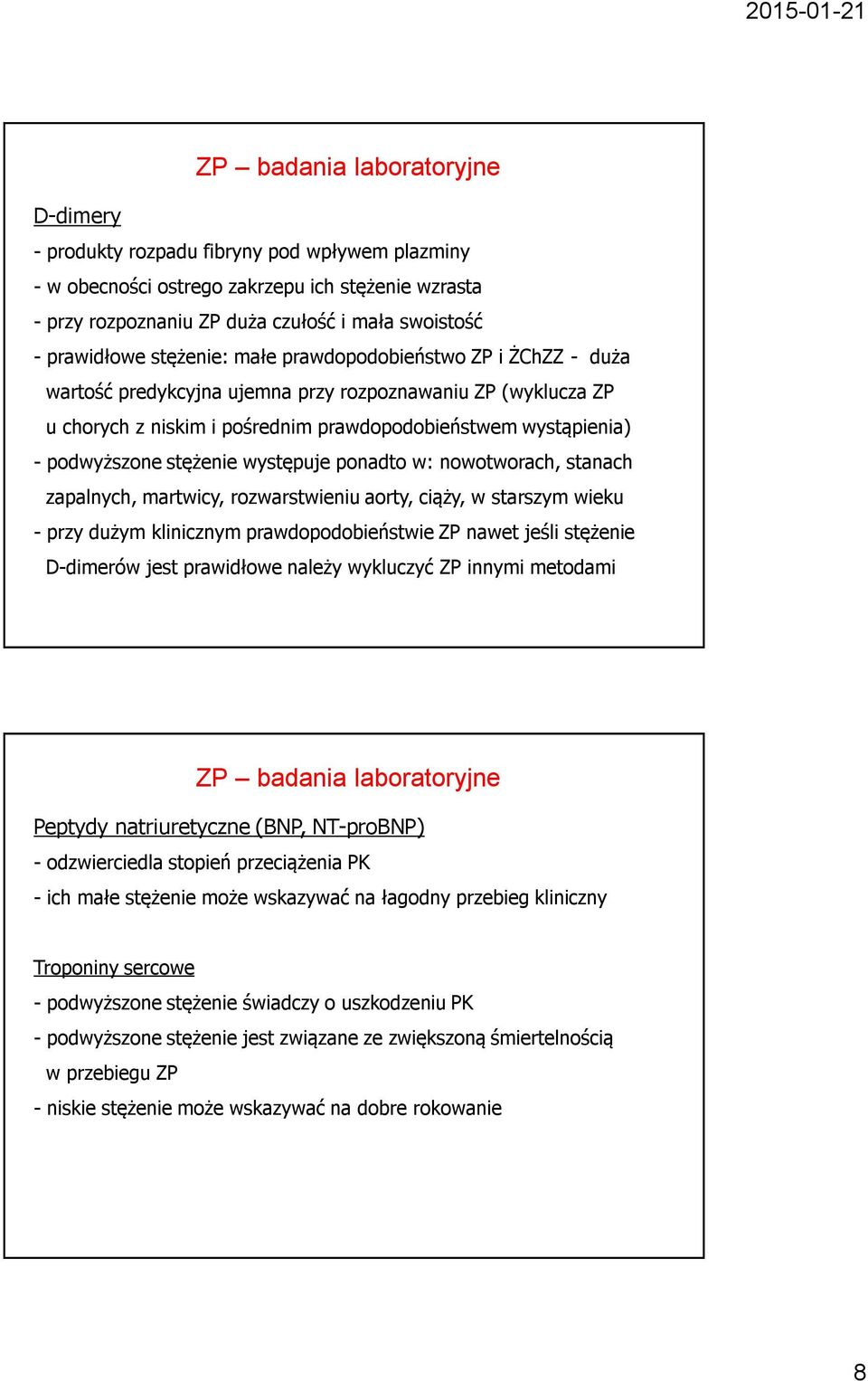 2015-01-21

ZP – badania laboratoryjne

D-dimery

- produkty rozpadu fibryny pod wpływem plazminy
- w obecności ostrego zakrzepu ich stężenie wzrasta
- przy rozpoznaniu ZP duża czułość i mała swoistość
- prawidłowe stężenie: małe prawdopodobieństwo ZP i ŻChZZ - duża wartość predykcyjna ujemna przy rozpoznawaniu ZP (wyklucza ZP u chorych z niskim i pośrednim prawdopodobieństwem wystąpienia)
- podwyższone stężenie występuje ponadto w: nowotworach, stanach zapalnych, martwicy, rozwarstwieniu aorty, ciąży, w starszym wieku
- przy dużym klinicznym prawdopodobieństwie ZP nawet jeśli stężenie D-dimerów jest prawidłowe należy wykluczyć ZP innymi metodami

ZP – badania laboratoryjne

Peptydy natriuretyczne (BNP, NT-proBNP)

- odzwierciedla stopień przeciążenia PK
- ich małe stężenie może wskazywać na łagodny przebieg kliniczny

Troponiny sercowe

- podwyższone stężenie świadczy o uszkodzeniu PK
- podwyższone stężenie jest związane ze zwiększoną śmiertelnością w przebiegu ZP
- niskie stężenie może wskazywać na dobre rokowanie

8